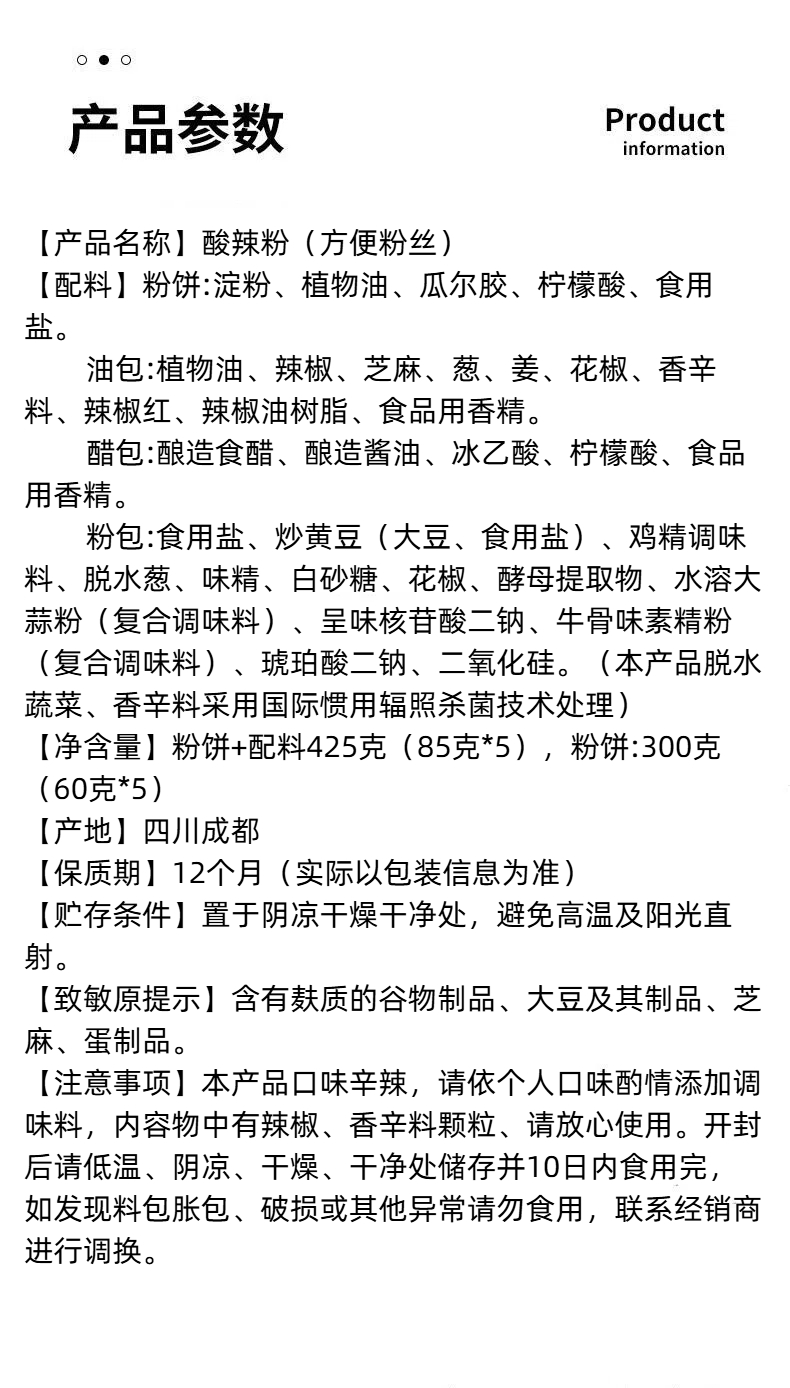 产品参数

Product
information

【产品名称】酸辣粉（方便粉丝）
【配料】粉饼:淀粉、植物油、瓜尔胶、柠檬酸、食用盐。
油包:植物油、辣椒、芝麻、葱、姜、花椒、香辛料、辣椒红、辣椒油树脂、食品用香精。
醋包:酿造食醋、酿造酱油、冰乙酸、柠檬酸、食品用香精。
粉包:食用盐、炒黄豆（大豆、食用盐）、鸡精调味料、脱水葱、味精、白砂糖、花椒、酵母提取物、水溶大蒜粉（复合调味料）、呈味核苷酸二钠、牛骨味素精粉（复合调味料）、琥珀酸二钠、二氧化硅。（本产品脱水蔬菜、香辛料采用国际惯用辐照杀菌技术处理）
【净含量】粉饼+配料425克（85克*5），粉饼:300克（60克*5）
【产地】四川成都
【保质期】12个月（实际以包装信息为准）
【贮存条件】置于阴凉干燥干净处，避免高温及阳光直射。
【致敏原提示】含有麸质的谷物制品、大豆及其制品、芝麻、蛋制品。
【注意事项】本产品口味辛辣，请依个人口味酌情添加调味料，内容物中有辣椒、香辛料颗粒、请放心使用。开封后请低温、阴凉、干燥、干净处储存并10日内食用完，如发现料包胀包、破损或其他异常请勿食用，联系经销商进行调换。